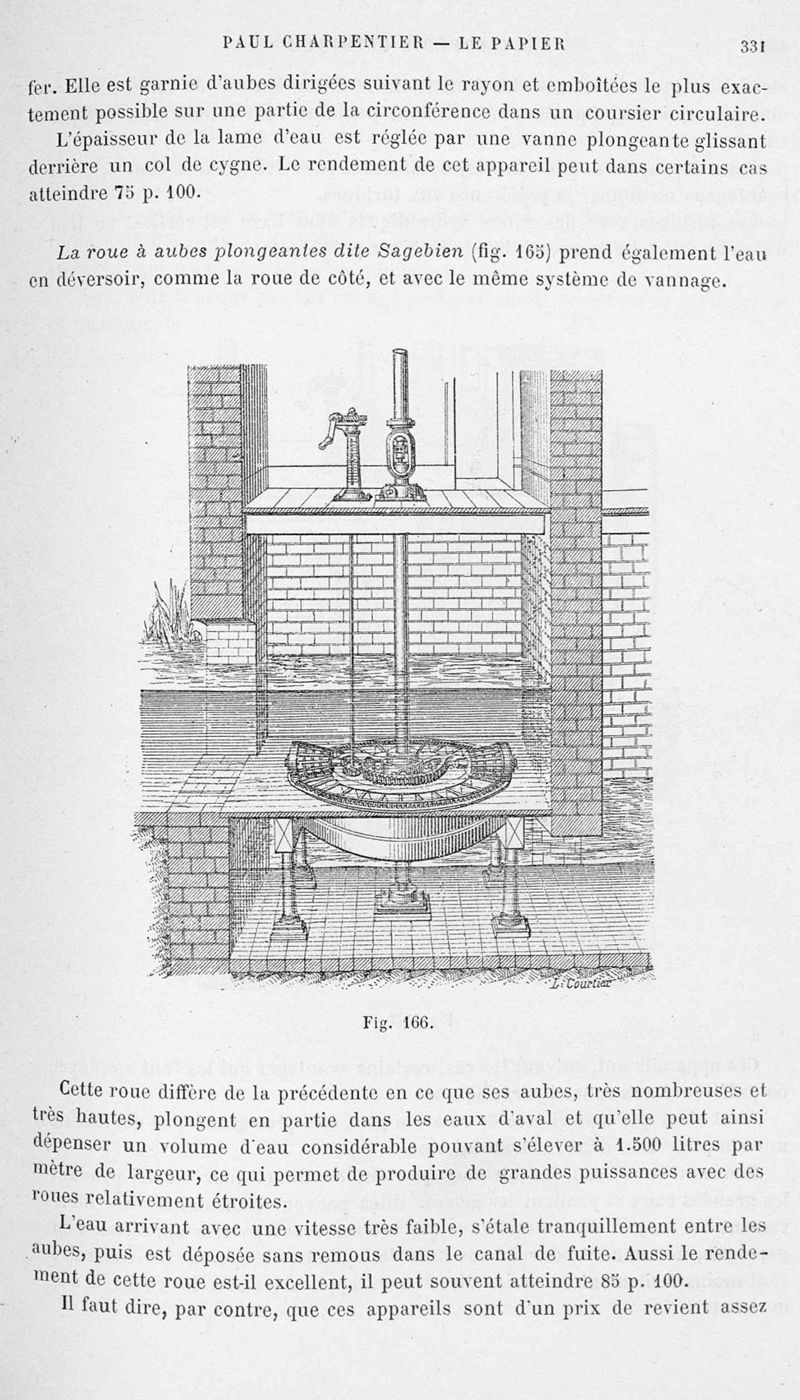 PAUL CHARPENTIER — LE PAPIER 331

fer. Elle est garnie d'aubes dirigées suivant le rayon et emboîtées le plus exactement possible sur une partie de la circonférence dans un coursier circulaire.

L'épaisseur de la lame d'eau est réglée par une vanne plongeante glissant derrière un col de cygne. Le rendement de cet appareil peut dans certains cas atteindre 75 p. 100.

La roue à aubes plongeantes dite Sagebien (fig. 165) prend également l'eau en déversoir, comme la roue de côté, et avec le même système de vannage.

L. Courtier

Fig. 166.

Cette roue diffère de la précédente en ce que ses aubes, très nombreuses et très hautes, plongent en partie dans les eaux d'aval et qu'elle peut ainsi dépenser un volume d'eau considérable pouvant s'élever à 1.500 litres par mètre de largeur, ce qui permet de produire de grandes puissances avec des roues relativement étroites.

L'eau arrivant avec une vitesse très faible, s'étale tranquillement entre les aubes, puis est déposée sans remous dans le canal de fuite. Aussi le rendement de cette roue est-il excellent, il peut souvent atteindre 85 p. 100.

Il faut dire, par contre, que ces appareils sont d'un prix de revient assez